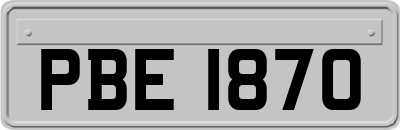 PBE 1870